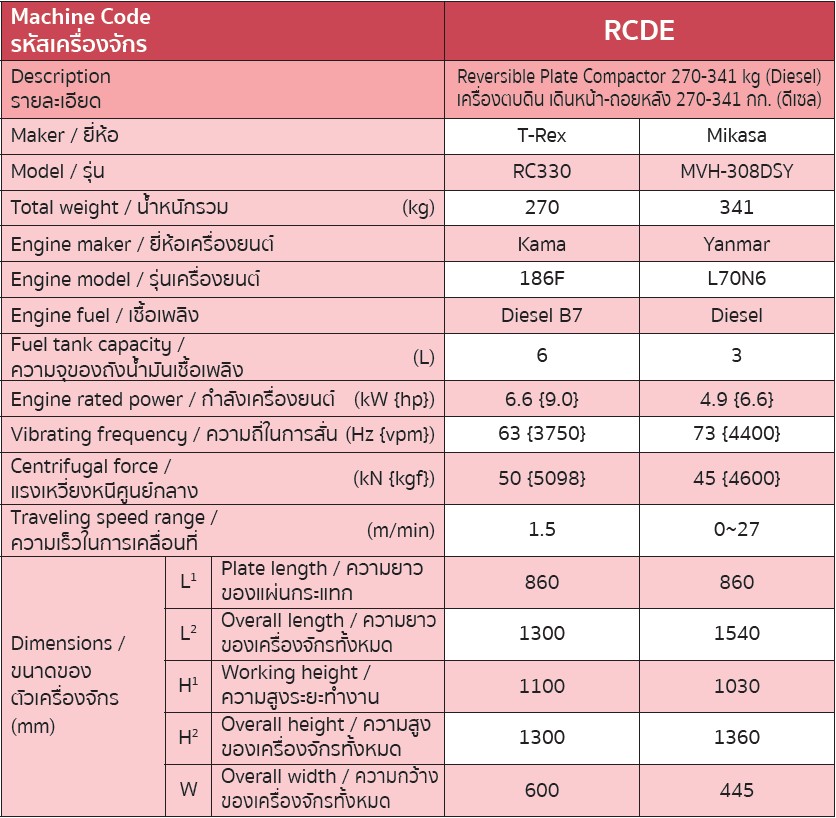 | Machine Code รหัสเครื่องจักร | | | RCDE | |
|---|---|---|---|---|
| Description รายละเอียด | | | Reversible Plate Compactor 270-341 kg (Diesel) เครื่องตบดิน เดินหน้า-ถอยหลัง 270-341 กก. (ดีเซล) | |
| Maker / ยี่ห้อ | | | T-Rex | Mikasa |
| Model / รุ่น | | | RC330 | MVH-308DSY |
| Total weight / น้ำหนักรวม (kg) | | | 270 | 341 |
| Engine maker / ยี่ห้อเครื่องยนต์ | | | Kama | Yanmar |
| Engine model / รุ่นเครื่องยนต์ | | | 186F | L70N6 |
| Engine fuel / เชื้อเพลิง | | | Diesel B7 | Diesel |
| Fuel tank capacity / ความจุของถังน้ำมันเชื้อเพลิง (L) | | | 6 | 3 |
| Engine rated power / กำลังเครื่องยนต์ (kW {hp}) | | | 6.6 {9.0} | 4.9 {6.6} |
| Vibrating frequency / ความถี่ในการสั่น (Hz {vpm}) | | | 63 {3750} | 73 {4400} |
| Centrifugal force / แรงเหวี่ยงหนีศูนย์กลาง (kN {kgf}) | | | 50 {5098} | 45 {4600} |
| Traveling speed range / ความเร็วในการเคลื่อนที่ (m/min) | | | 1.5 | 0~27 |
| Dimensions / ขนาดของตัวเครื่องจักร (mm) | $L^1$ | Plate length / ความยาวของแผ่นกระแทก | 860 | 860 |
| | $L^2$ | Overall length / ความยาวของเครื่องจักรทั้งหมด | 1300 | 1540 |
| | $H^1$ | Working height / ความสูงระยะทำงาน | 1100 | 1030 |
| | $H^2$ | Overall height / ความสูงของเครื่องจักรทั้งหมด | 1300 | 1360 |
| | W | Overall width / ความกว้างของเครื่องจักรทั้งหมด | 600 | 445 |